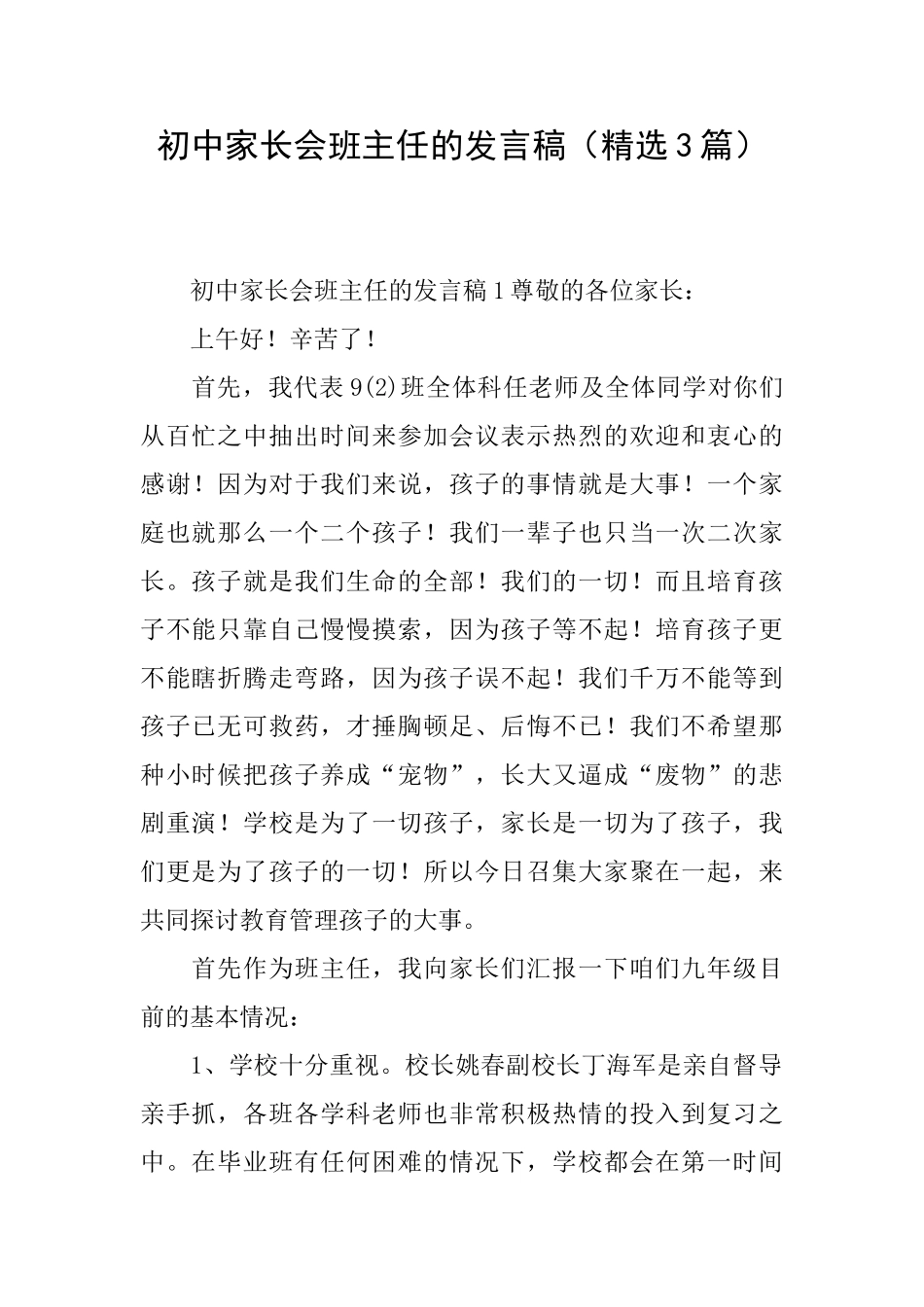 初中家长会班主任的发言稿（精选3篇）

初中家长会班主任的发言稿1尊敬的各位家长：

上午好！辛苦了！

首先，我代表9(2)班全体科任老师及全体同学对你们从百忙之中抽出时间来参加会议表示热烈的欢迎和衷心的感谢！因为对于我们来说，孩子的事情就是大事！一个家庭也就那么一个二个孩子！我们一辈子也只当一次二次家长。孩子就是我们生命的全部！我们的一切！而且培育孩子不能只靠自己慢慢摸索，因为孩子等不起！培育孩子更不能瞎折腾走弯路，因为孩子误不起！我们千万不能等到孩子已无可救药，才捶胸顿足、后悔不已！我们不希望那种小时候把孩子养成“宠物”，长大又逼成“废物”的悲剧重演！学校是为了一切孩子，家长是一切为了孩子，我们更是为了孩子的一切！所以今日召集大家聚在一起，来共同探讨教育管理孩子的大事。

首先作为班主任，我向家长们汇报一下咱们九年级目前的基本情况：

1、学校十分重视。校长姚春副校长丁海军是亲自督导亲手抓，各班各学科老师也非常积极热情的投入到复习之中。在毕业班有任何困难的情况下，学校都会在第一时间